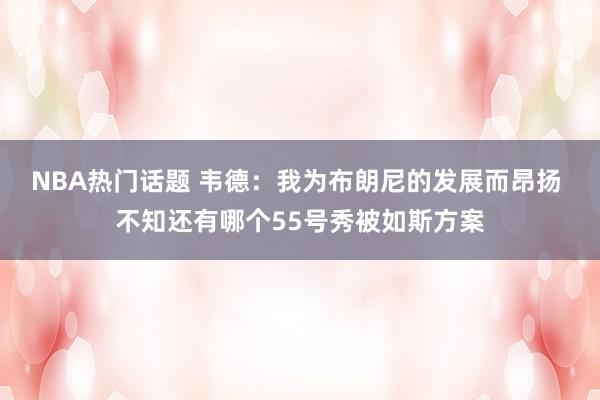 NBA热门话题 韦德：我为布朗尼的发展而昂扬 不知还有哪个55号秀被如斯方案